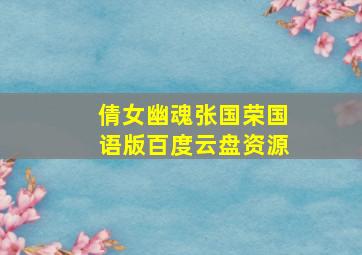 倩女幽魂张国荣国语版百度云盘资源